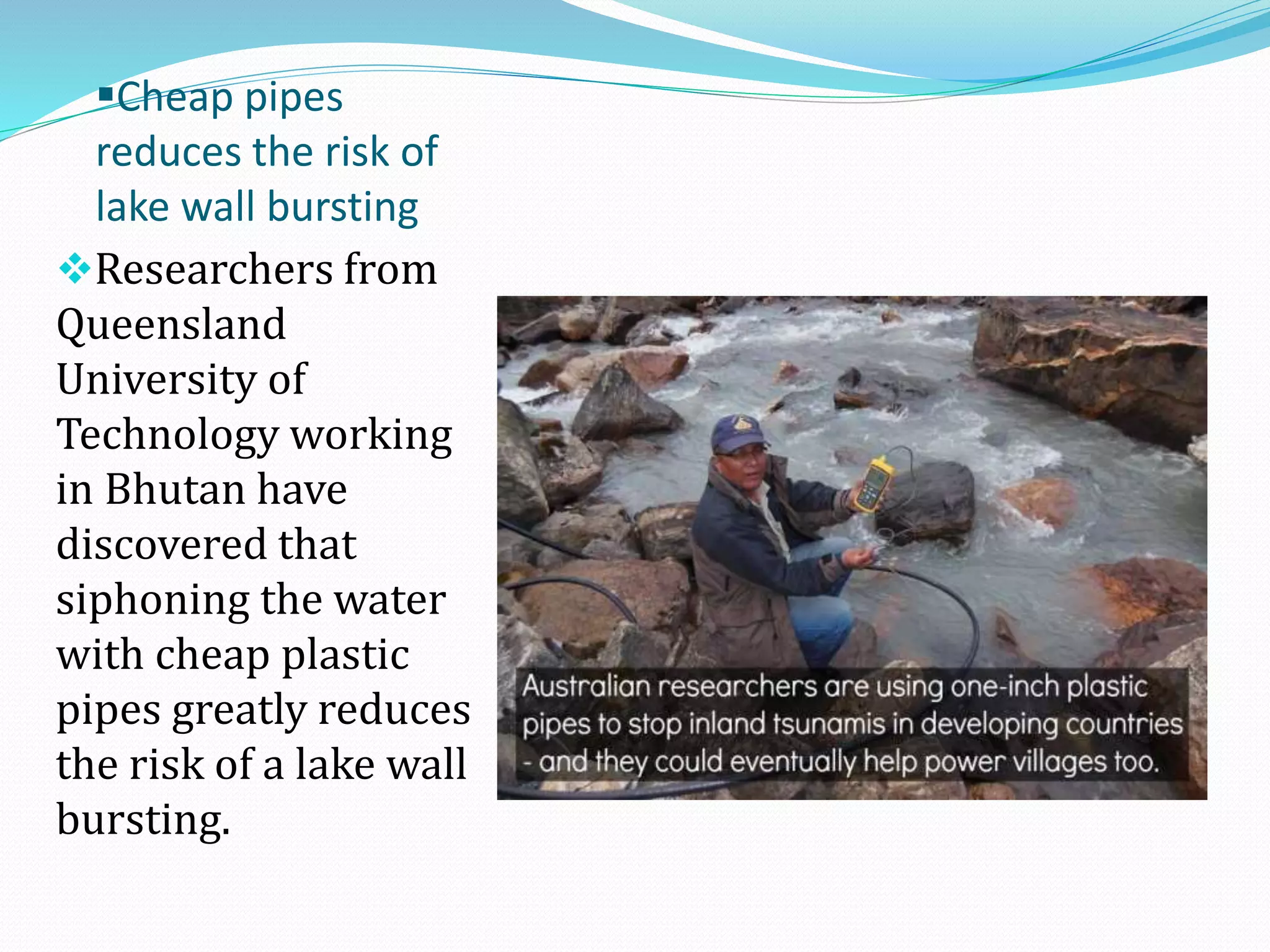 ▪Cheap pipes reduces the risk of lake wall bursting

❖Researchers from Queensland University of Technology working in Bhutan have discovered that siphoning the water with cheap plastic pipes greatly reduces the risk of a lake wall bursting.

Australian researchers are using one-inch plastic pipes to stop inland tsunamis in developing countries - and they could eventually help power villages too.